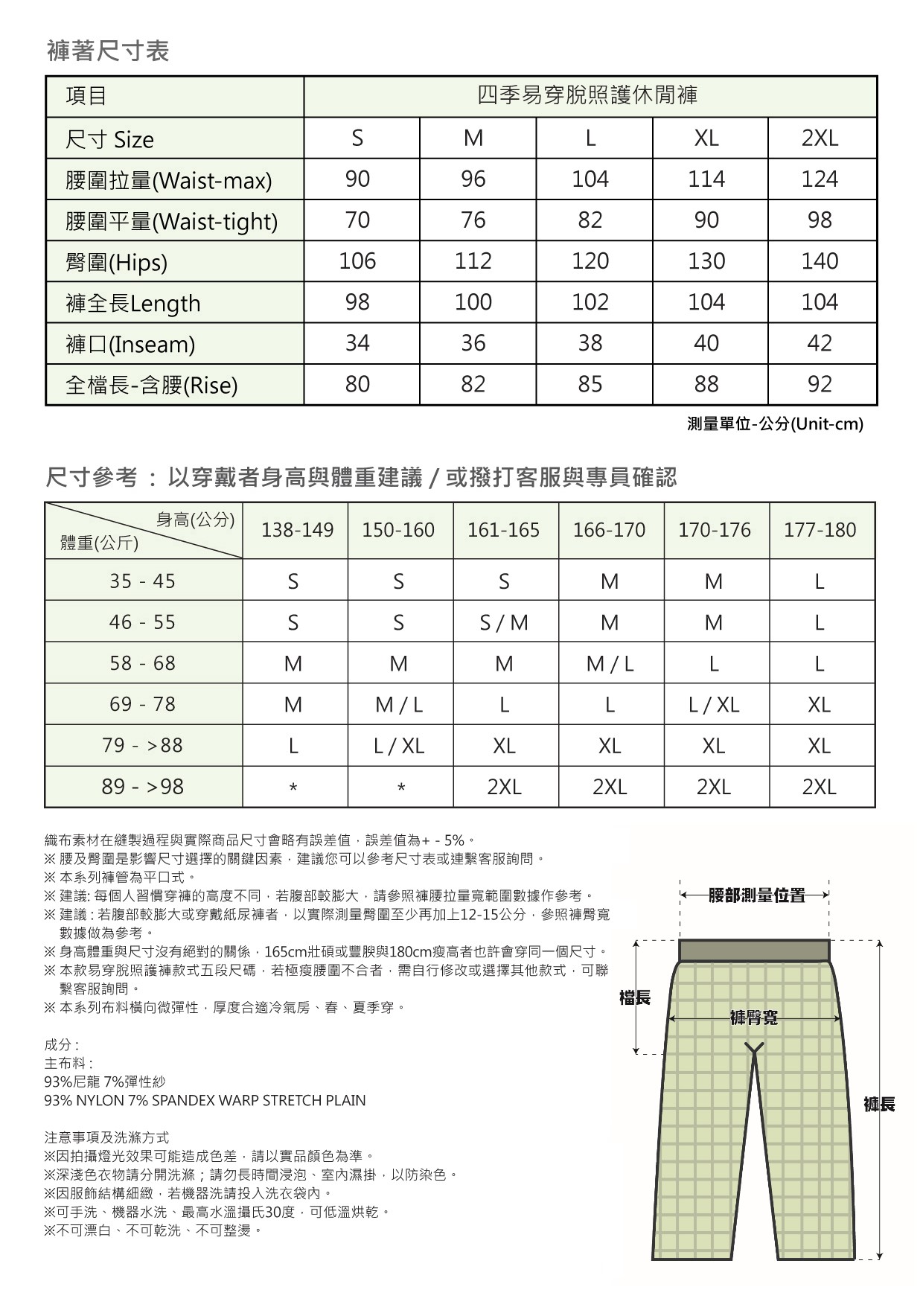 褲著尺寸表

| 項目 | 四季易穿脫照護休閒褲 | | | | |
|---|---|---|---|---|---|
| 尺寸 Size | S | M | L | XL | 2XL |
| 腰圍拉量(Waist-max) | 90 | 96 | 104 | 114 | 124 |
| 腰圍平量(Waist-tight) | 70 | 76 | 82 | 90 | 98 |
| 臀圍(Hips) | 106 | 112 | 120 | 130 | 140 |
| 褲全長Length | 98 | 100 | 102 | 104 | 104 |
| 褲口(Inseam) | 34 | 36 | 38 | 40 | 42 |
| 全檔長-含腰(Rise) | 80 | 82 | 85 | 88 | 92 |

測量單位-公分(Unit-cm)

尺寸參考：以穿戴者身高與體重建議 / 或撥打客服與專員確認

| 身高(公分) 體重(公斤) | 138-149 | 150-160 | 161-165 | 166-170 | 170-176 | 177-180 |
|---|---|---|---|---|---|---|
| 35 - 45 | S | S | S | M | M | L |
| 46 - 55 | S | S | S / M | M | M | L |
| 58 - 68 | M | M | M | M / L | L | L |
| 69 - 78 | M | M / L | L | L | L / XL | XL |
| 79 - >88 | L | L / XL | XL | XL | XL | XL |
| 89 - >98 | * | * | 2XL | 2XL | 2XL | 2XL |

織布素材在縫製過程與實際商品尺寸會略有誤差值，誤差值為+ - 5%。
※ 腰及臀圍是影響尺寸選擇的關鍵因素，建議您可以參考尺寸表或連繫客服詢問。
※ 本系列褲管為平口式。
※ 建議: 每個人習慣穿褲的高度不同，若腹部較膨大，請參照褲腰拉量寬範圍數據作參考。
※ 建議 : 若腹部較膨大或穿戴紙尿褲者，以實際測量臀圍至少再加上12-15公分，參照褲臀寬數據做為參考。
※ 身高體重與尺寸沒有絕對的關係，165cm壯碩或豐腴與180cm瘦高者也許會穿同一個尺寸。
※ 本款易穿脫照護褲款式五段尺碼，若極瘦腰圍不合者，需自行修改或選擇其他款式，可聯繫客服詢問。
※ 本系列布料橫向微彈性，厚度合適冷氣房、春、夏季穿。

成分 :
主布料 :
93%尼龍 7%彈性紗
93% NYLON 7% SPANDEX WARP STRETCH PLAIN

注意事項及洗滌方式
※因拍攝燈光效果可能造成色差，請以實品顏色為準。
※深淺色衣物請分開洗滌；請勿長時間浸泡、室內濕掛，以防染色。
※因服飾結構細緻，若機器洗請投入洗衣袋內。
※可手洗、機器水洗、最高水溫攝氏30度，可低溫烘乾。
※不可漂白、不可乾洗、不可整燙。

腰部測量位置
檔長
褲臀寬
褲長